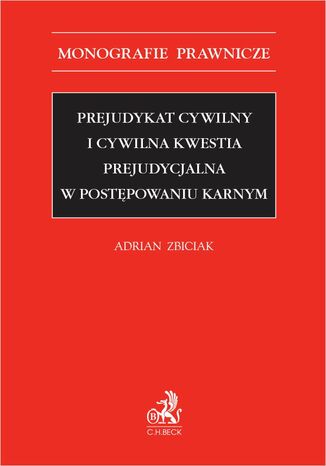 MONOGRAFIE PRAWNICZE

PREJUDYKAT CYWILNY I CYWILNA KWESTIA PREJUDYCJALNA W POSTĘPOWANIU KARNYM

ADRIAN ZBICIAK

B

C.H.BECK